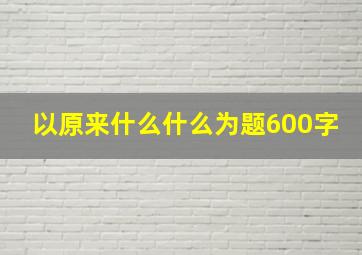 以原来什么什么为题600字